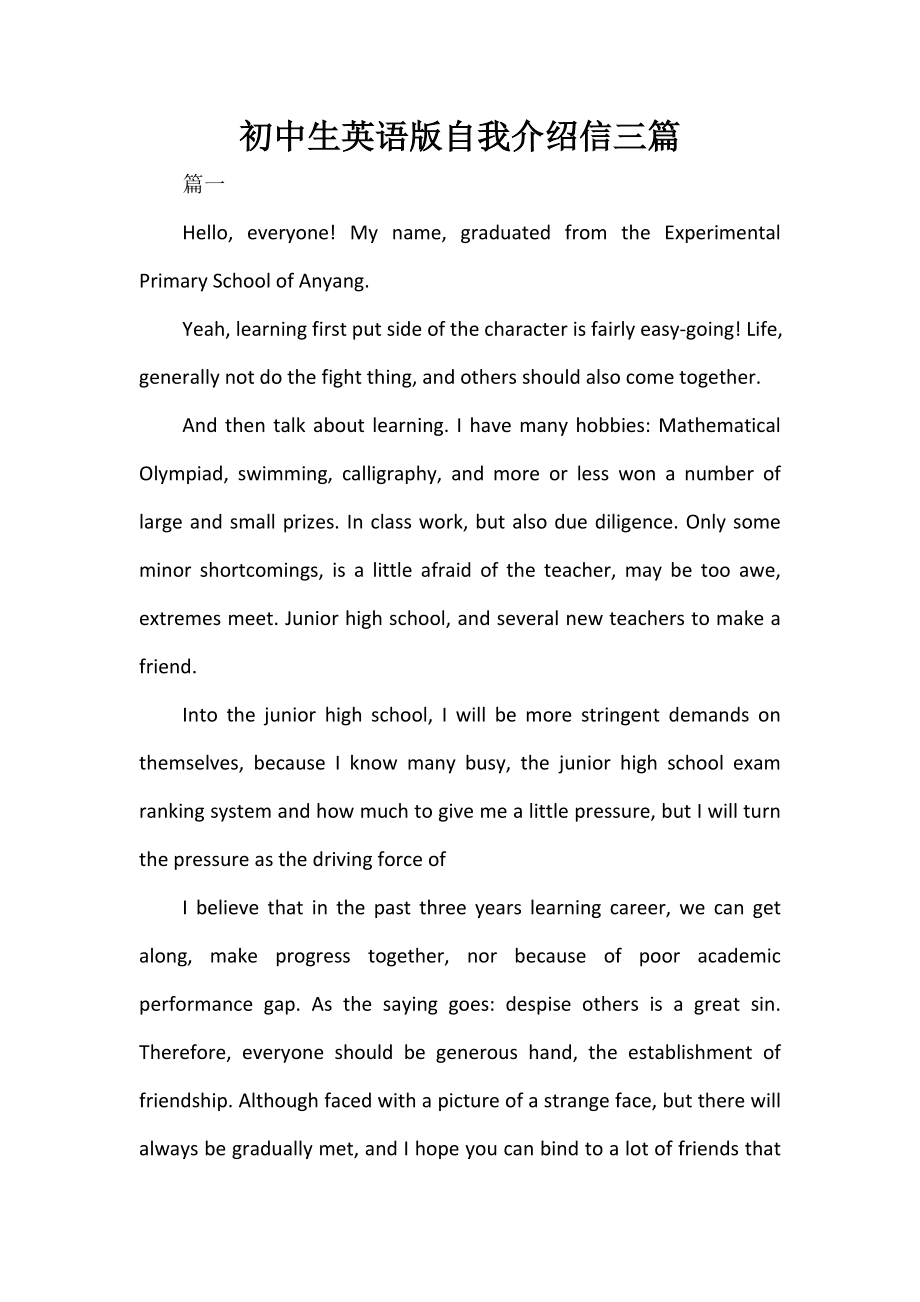 初中生英语版自我介绍信三篇

篇一

Hello, everyone! My name, graduated from the Experimental Primary School of Anyang.

Yeah, learning first put side of the character is fairly easy-going! Life, generally not do the fight thing, and others should also come together.

And then talk about learning. I have many hobbies: Mathematical Olympiad, swimming, calligraphy, and more or less won a number of large and small prizes. In class work, but also due diligence. Only some minor shortcomings, is a little afraid of the teacher, may be too awe, extremes meet. Junior high school, and several new teachers to make a friend.

Into the junior high school, I will be more stringent demands on themselves, because I know many busy, the junior high school exam ranking system and how much to give me a little pressure, but I will turn the pressure as the driving force of

I believe that in the past three years learning career, we can get along, make progress together, nor because of poor academic performance gap. As the saying goes: despise others is a great sin. Therefore, everyone should be generous hand, the establishment of friendship. Although faced with a picture of a strange face, but there will always be gradually met, and I hope you can bind to a lot of friends that